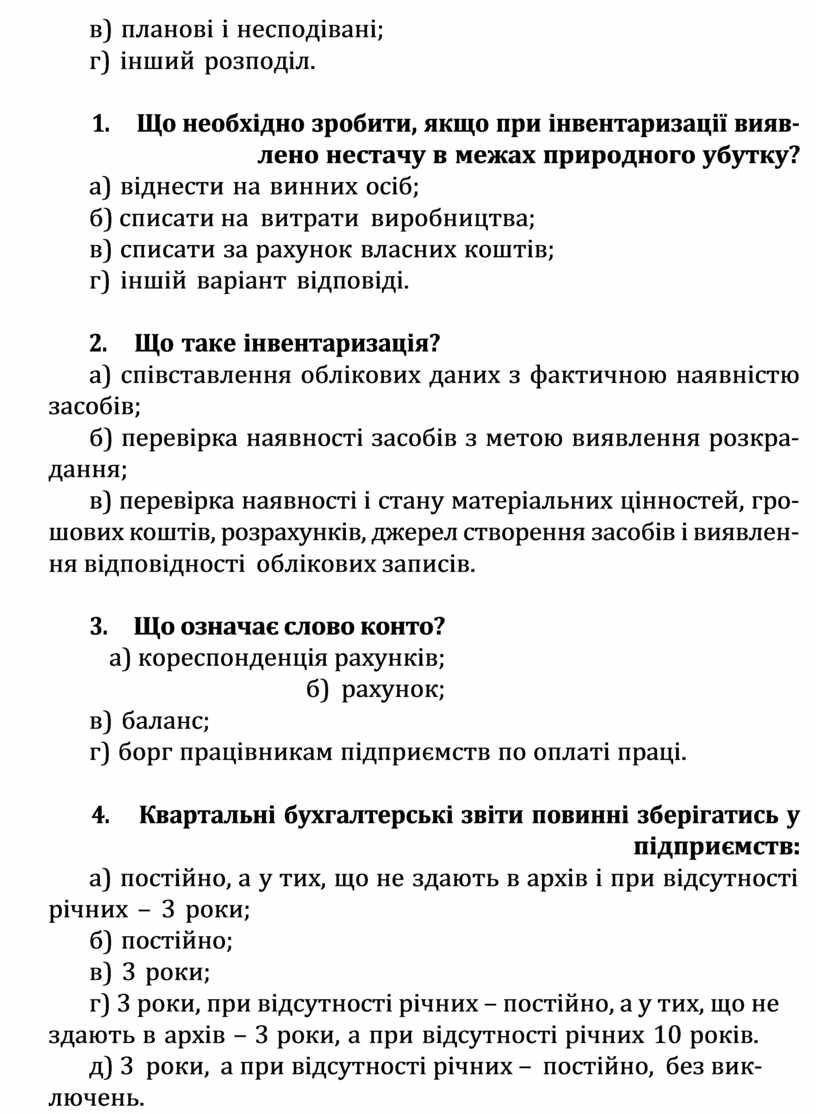 в) планові і несподівані;
г) інший розподіл.

1. Що необхідно зробити, якщо при інвентаризації виявлено нестачу в межах природного убутку?
а) віднести на винних осіб;
б) списати на витрати виробництва;
в) списати за рахунок власних коштів;
г) іншій варіант відповіді.

2. Що таке інвентаризація?
а) співставлення облікових даних з фактичною наявністю засобів;
б) перевірка наявності засобів з метою виявлення розкрадання;
в) перевірка наявності і стану матеріальних цінностей, грошових коштів, розрахунків, джерел створення засобів і виявлення відповідності облікових записів.

3. Що означає слово конто?
а) кореспонденція рахунків;
б) рахунок;
в) баланс;
г) борг працівникам підприємств по оплаті праці.

4. Квартальні бухгалтерські звіти повинні зберігатись у підприємств:
а) постійно, а у тих, що не здають в архів і при відсутності річних – 3 роки;
б) постійно;
в) 3 роки;
г) 3 роки, при відсутності річних – постійно, а у тих, що не здають в архів – 3 роки, а при відсутності річних 10 років.
д) 3 роки, а при відсутності річних – постійно, без виключень.